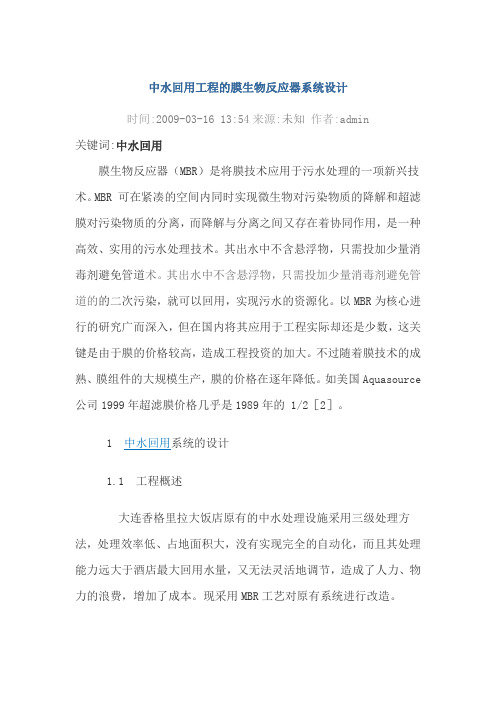 中水回用工程的膜生物反应器系统设计

时间:2009-03-16 13:54 来源:未知 作者:admin

关键词:中水回用

膜生物反应器（MBR）是将膜技术应用于污水处理的一项新兴技术。MBR 可在紧凑的空间内同时实现微生物对污染物质的降解和超滤膜对污染物质的分离，而降解与分离之间又存在着协同作用，是一种高效、实用的污水处理技术。其出水中不含悬浮物，只需投加少量消毒剂避免管道术。其出水中不含悬浮物，只需投加少量消毒剂避免管道的的二次污染，就可以回用，实现污水的资源化。以 MBR 为核心进行的研究广而深入，但在国内将其应用于工程实际却还是少数，这关键是由于膜的价格较高，造成工程投资的加大。不过随着膜技术的成熟、膜组件的大规模生产，膜的价格在逐年降低。如美国 Aquasource 公司 1999 年超滤膜价格几乎是 1989 年的 1/2［2］。

1　中水回用系统的设计

1.1　工程概述

大连香格里拉大饭店原有的中水处理设施采用三级处理方法，处理效率低、占地面积大，没有实现完全的自动化，而且其处理能力远大于酒店最大回用水量，又无法灵活地调节，造成了人力、物力的浪费，增加了成本。现采用 MBR 工艺对原有系统进行改造。